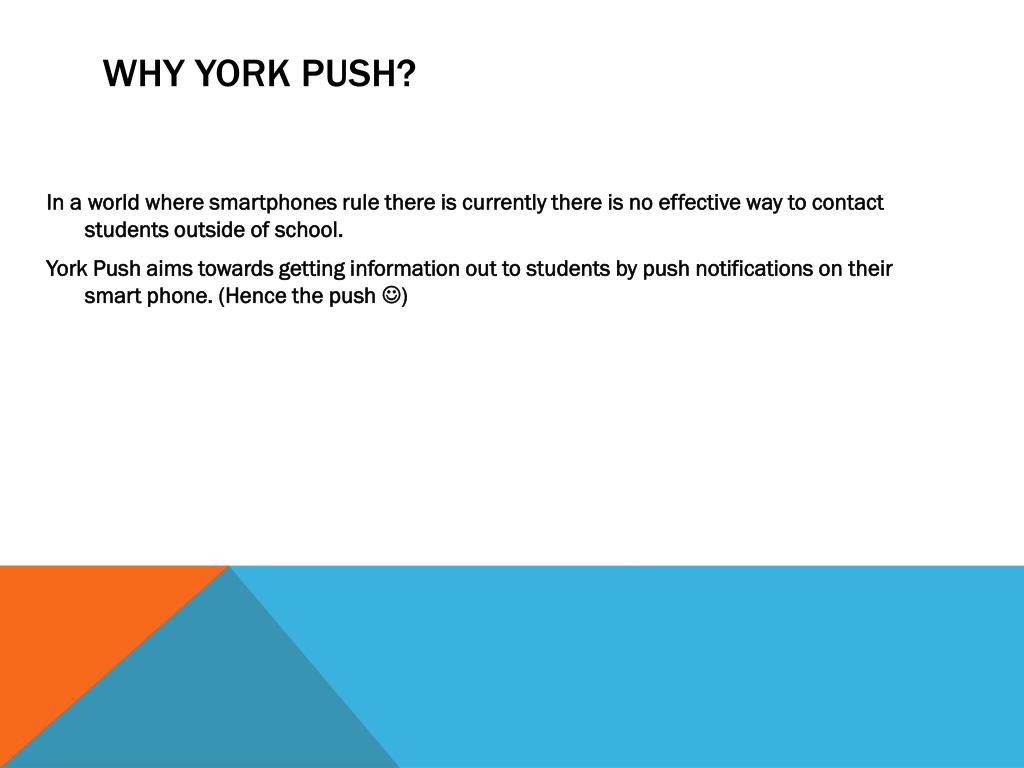 WHY YORK PUSH?

In a world where smartphones rule there is currently there is no effective way to contact students outside of school.

York Push aims towards getting information out to students by push notifications on their smart phone. (Hence the push ☺)